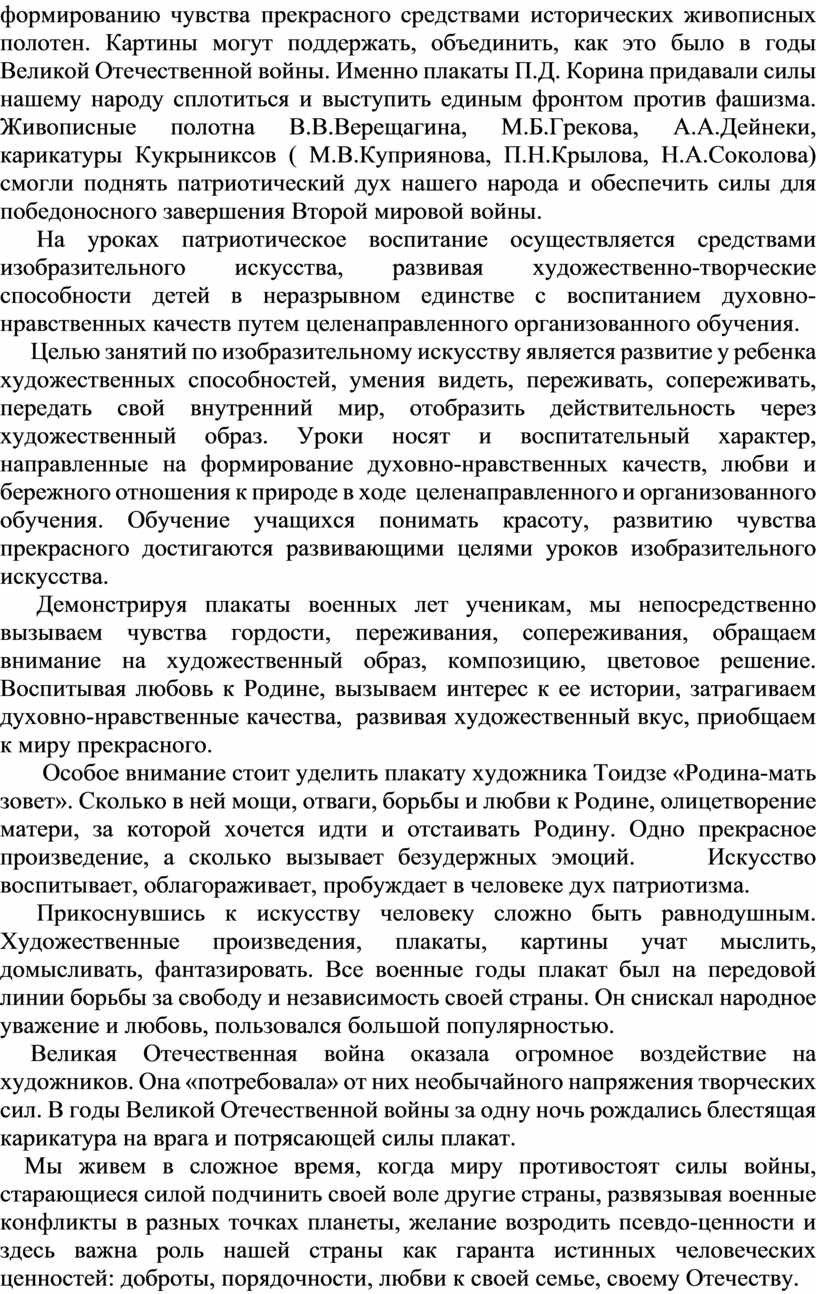 формированию чувства прекрасного средствами исторических живописных полотен. Картины могут поддержать, объединить, как это было в годы Великой Отечественной войны. Именно плакаты П.Д. Корина придавали силы нашему народу сплотиться и выступить единым фронтом против фашизма. Живописные полотна В.В.Верещагина, М.Б.Грекова, А.А.Дейнеки, карикатуры Кукрыниксов ( М.В.Куприянова, П.Н.Крылова, Н.А.Соколова) смогли поднять патриотический дух нашего народа и обеспечить силы для победоносного завершения Второй мировой войны.

На уроках патриотическое воспитание осуществляется средствами изобразительного искусства, развивая художественно-творческие способности детей в неразрывном единстве с воспитанием духовно-нравственных качеств путем целенаправленного организованного обучения.

Целью занятий по изобразительному искусству является развитие у ребенка художественных способностей, умения видеть, переживать, сопереживать, передать свой внутренний мир, отобразить действительность через художественный образ. Уроки носят и воспитательный характер, направленные на формирование духовно-нравственных качеств, любви и бережного отношения к природе в ходе целенаправленного и организованного обучения. Обучение учащихся понимать красоту, развитию чувства прекрасного достигаются развивающими целями уроков изобразительного искусства.

Демонстрируя плакаты военных лет ученикам, мы непосредственно вызываем чувства гордости, переживания, сопереживания, обращаем внимание на художественный образ, композицию, цветовое решение. Воспитывая любовь к Родине, вызываем интерес к ее истории, затрагиваем духовно-нравственные качества, развивая художественный вкус, приобщаем к миру прекрасного.

Особое внимание стоит уделить плакату художника Тоидзе «Родина-мать зовет». Сколько в ней мощи, отваги, борьбы и любви к Родине, олицетворение матери, за которой хочется идти и отстаивать Родину. Одно прекрасное произведение, а сколько вызывает безудержных эмоций. Искусство воспитывает, облагораживает, пробуждает в человеке дух патриотизма.

Прикоснувшись к искусству человеку сложно быть равнодушным. Художественные произведения, плакаты, картины учат мыслить, домысливать, фантазировать. Все военные годы плакат был на передовой линии борьбы за свободу и независимость своей страны. Он снискал народное уважение и любовь, пользовался большой популярностью.

Великая Отечественная война оказала огромное воздействие на художников. Она «потребовала» от них необычайного напряжения творческих сил. В годы Великой Отечественной войны за одну ночь рождались блестящая карикатура на врага и потрясающей силы плакат.

Мы живем в сложное время, когда миру противостоят силы войны, старающиеся силой подчинить своей воле другие страны, развязывая военные конфликты в разных точках планеты, желание возродить псевдо-ценности и здесь важна роль нашей страны как гаранта истинных человеческих ценностей: доброты, порядочности, любви к своей семье, своему Отечеству.